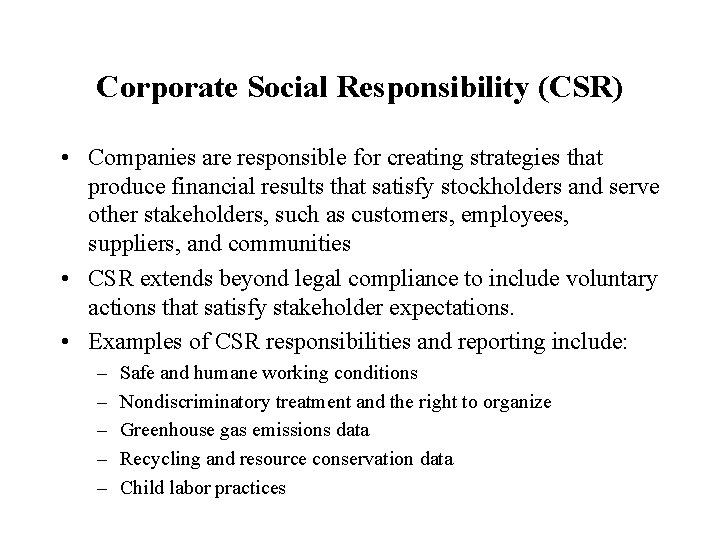 Corporate Social Responsibility (CSR)

• Companies are responsible for creating strategies that produce financial results that satisfy stockholders and serve other stakeholders, such as customers, employees, suppliers, and communities

• CSR extends beyond legal compliance to include voluntary actions that satisfy stakeholder expectations.

• Examples of CSR responsibilities and reporting include:
– Safe and humane working conditions
– Nondiscriminatory treatment and the right to organize
– Greenhouse gas emissions data
– Recycling and resource conservation data
– Child labor practices